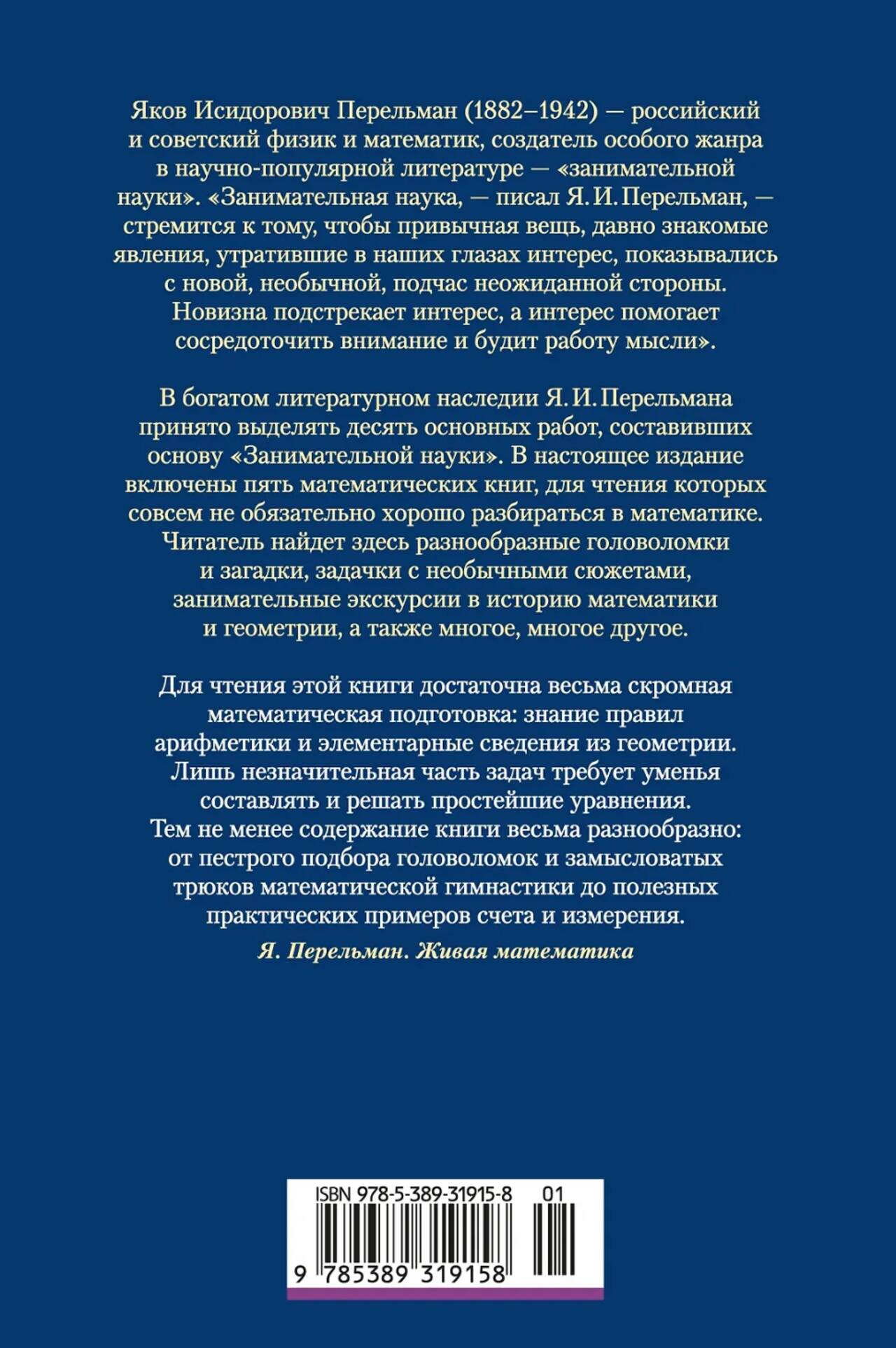 Яков Исидорович Перельман (1882–1942) — российский и советский физик и математик, создатель особого жанра в научно-популярной литературе — «занимательной науки». «Занимательная наука, — писал Я. И. Перельман, — стремится к тому, чтобы привычная вещь, давно знакомые явления, утратившие в наших глазах интерес, показывались с новой, необычной, подчас неожиданной стороны. Новизна подстрекает интерес, а интерес помогает сосредоточить внимание и будит работу мысли».

В богатом литературном наследии Я. И. Перельмана принято выделять десять основных работ, составивших основу «Занимательной науки». В настоящее издание включены пять математических книг, для чтения которых совсем не обязательно хорошо разбираться в математике. Читатель найдет здесь разнообразные головоломки и загадки, задачки с необычными сюжетами, занимательные экскурсии в историю математики и геометрии, а также многое, многое другое.

Для чтения этой книги достаточна весьма скромная математическая подготовка: знание правил арифметики и элементарные сведения из геометрии. Лишь незначительная часть задач требует уменья составлять и решать простейшие уравнения. Тем не менее содержание книги весьма разнообразно: от пестрого подбора головоломок и замысловатых трюков математической гимнастики до полезных практических примеров счета и измерения.

Я. Перельман. Живая математика

ISBN 978-5-389-31915-8 01

9 785389 319158